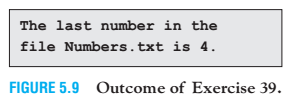 The last number in the
file Numbers.txt is 4.

FIGURE 5.9 Outcome of Exercise 39.